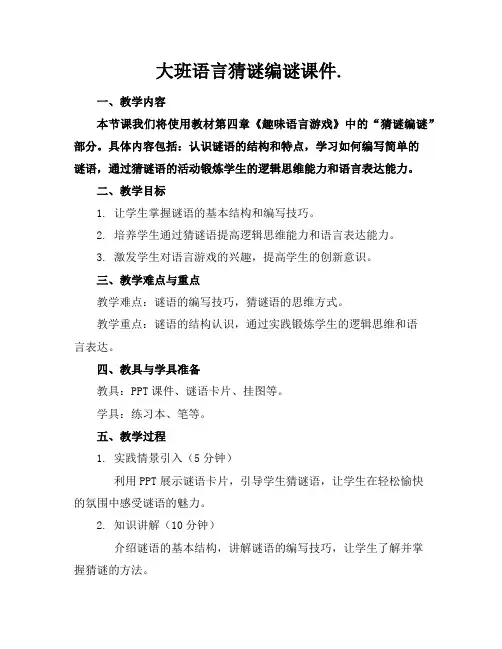 大班语言猜谜编谜课件.

一、教学内容

本节课我们将使用教材第四章《趣味语言游戏》中的“猜谜编谜”部分。具体内容包括：认识谜语的结构和特点，学习如何编写简单的谜语，通过猜谜语的活动锻炼学生的逻辑思维能力和语言表达能力。

二、教学目标

1. 让学生掌握谜语的基本结构和编写技巧。

2. 培养学生通过猜谜语提高逻辑思维能力和语言表达能力。

3. 激发学生对语言游戏的兴趣，提高学生的创新意识。

三、教学难点与重点

教学难点：谜语的编写技巧，猜谜语的思维方式。

教学重点：谜语的结构认识，通过实践锻炼学生的逻辑思维和语言表达。

四、教具与学具准备

教具：PPT 课件、谜语卡片、挂图等。

学具：练习本、笔等。

五、教学过程

1. 实践情景引入（5 分钟）

利用 PPT 展示谜语卡片，引导学生猜谜语，让学生在轻松愉快的氛围中感受谜语的魅力。

2. 知识讲解（10 分钟）

介绍谜语的基本结构，讲解谜语的编写技巧，让学生了解并掌握猜谜的方法。